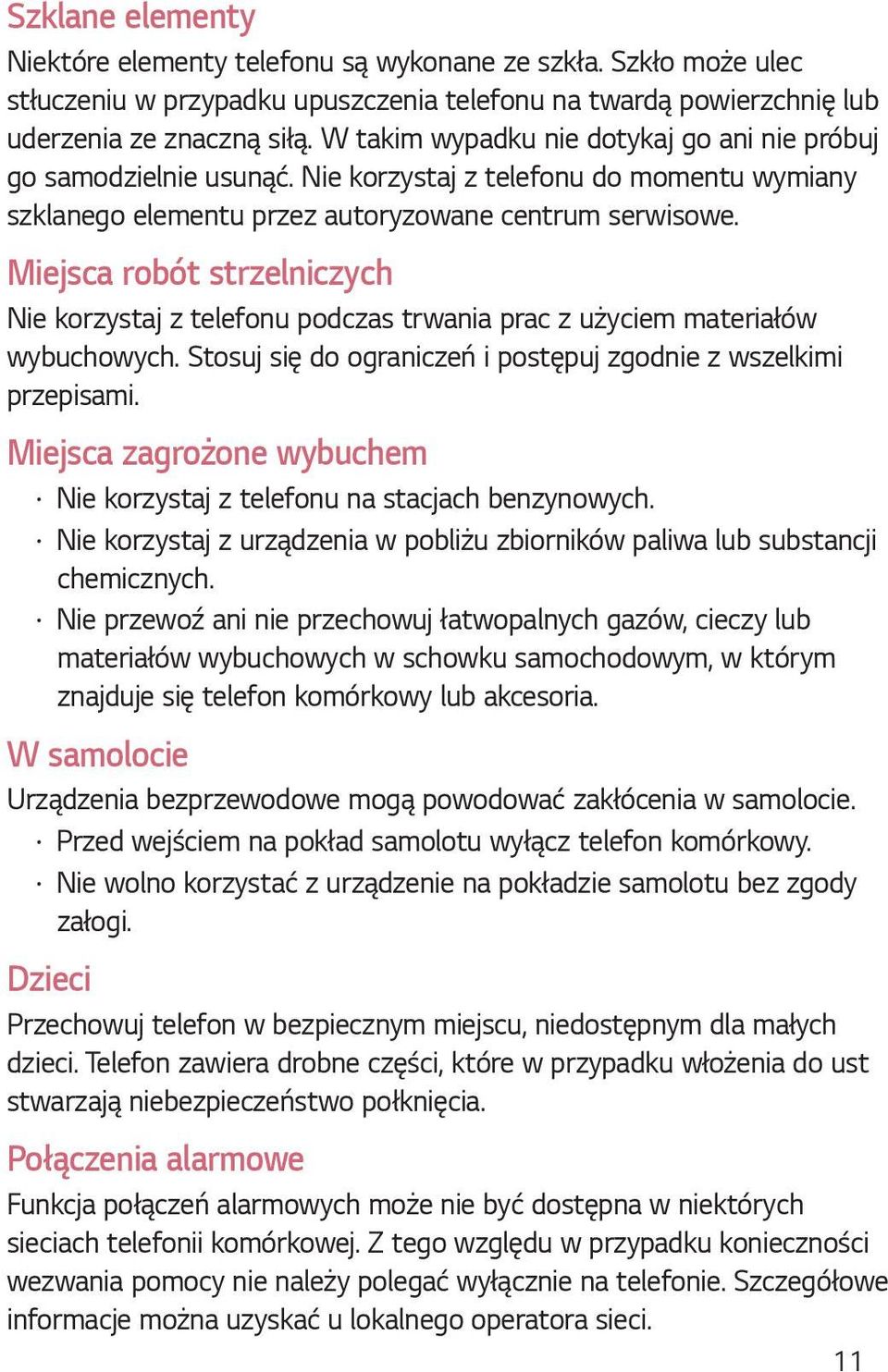 Szklane elementy
Niektóre elementy telefonu są wykonane ze szkła. Szkło może ulec stłuczeniu w przypadku upuszczenia telefonu na twardą powierzchnię lub uderzenia ze znaczną siłą. W takim wypadku nie dotykaj go ani nie próbuj go samodzielnie usunąć. Nie korzystaj z telefonu do momentu wymiany szklanego elementu przez autoryzowane centrum serwisowe.

Miejsca robót strzelniczych
Nie korzystaj z telefonu podczas trwania prac z użyciem materiałów wybuchowych. Stosuj się do ograniczeń i postępuj zgodnie z wszelkimi przepisami.

Miejsca zagrożone wybuchem
· Nie korzystaj z telefonu na stacjach benzynowych.
· Nie korzystaj z urządzenia w pobliżu zbiorników paliwa lub substancji chemicznych.
· Nie przewoź ani nie przechowuj łatwopalnych gazów, cieczy lub materiałów wybuchowych w schowku samochodowym, w którym znajduje się telefon komórkowy lub akcesoria.

W samolocie
Urządzenia bezprzewodowe mogą powodować zakłócenia w samolocie.
· Przed wejściem na pokład samolotu wyłącz telefon komórkowy.
· Nie wolno korzystać z urządzenie na pokładzie samolotu bez zgody załogi.

Dzieci
Przechowuj telefon w bezpiecznym miejscu, niedostępnym dla małych dzieci. Telefon zawiera drobne części, które w przypadku włożenia do ust stwarzają niebezpieczeństwo połknięcia.

Połączenia alarmowe
Funkcja połączeń alarmowych może nie być dostępna w niektórych sieciach telefonii komórkowej. Z tego względu w przypadku konieczności wezwania pomocy nie należy polegać wyłącznie na telefonie. Szczegółowe informacje można uzyskać u lokalnego operatora sieci.

11